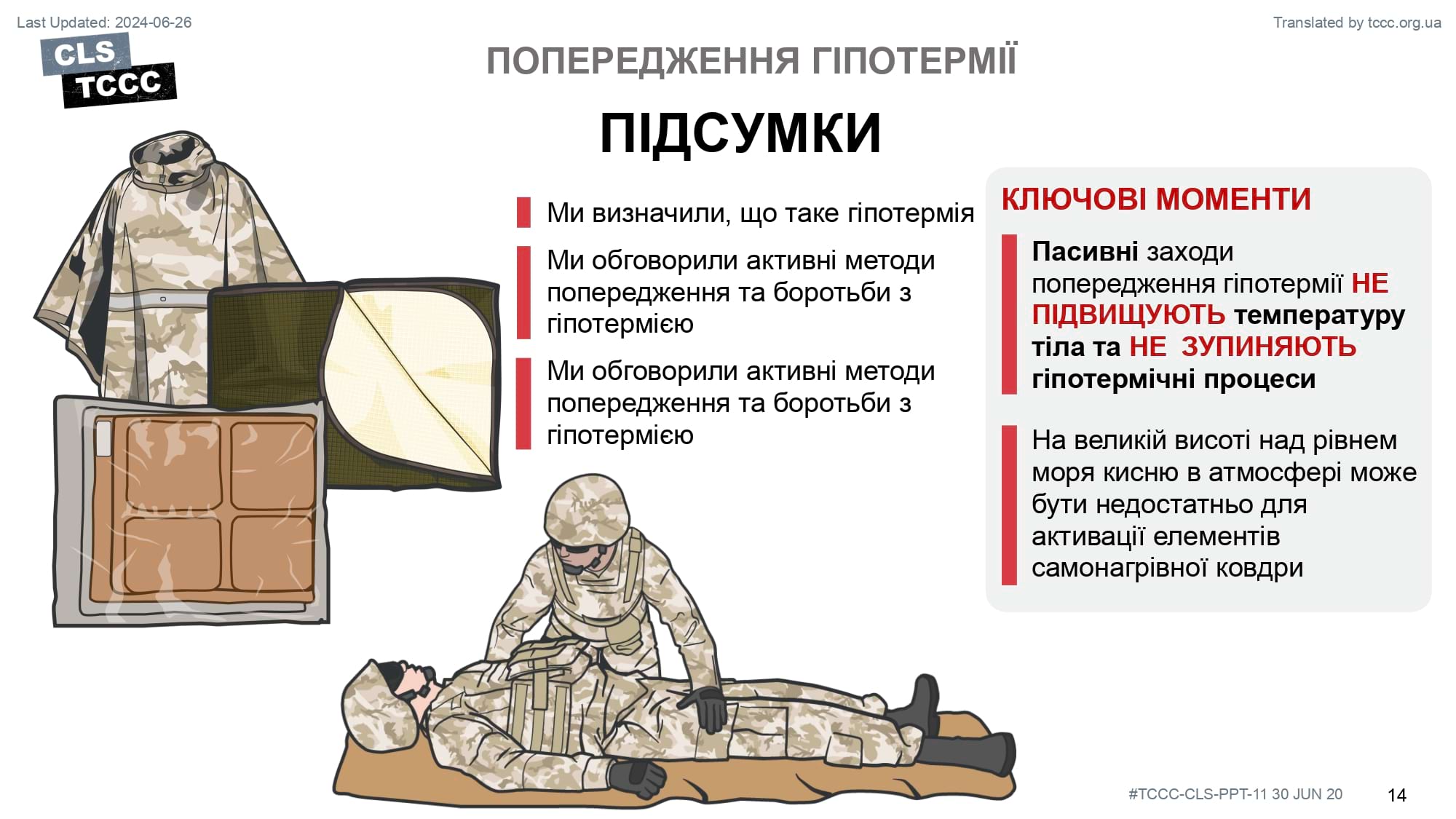 Last Updated: 2024-06-26

Translated by tccc.org.ua

CLS
TCCC

ПОПЕРЕДЖЕННЯ ГІПОТЕРМІЇ

ПІДСУМКИ

Ми визначили, що таке гіпотермія

Ми обговорили активні методи попередження та боротьби з гіпотермією

Ми обговорили активні методи попередження та боротьби з гіпотермією

КЛЮЧОВІ МОМЕНТИ

Пасивні заходи попередження гіпотермії НЕ ПІДВИЩУЮТЬ температуру тіла та НЕ ЗУПИНЯЮТЬ гіпотермічні процеси

На великій висоті над рівнем моря кисню в атмосфері може бути недостатньо для активації елементів самонагрівної ковдри

#TCCC-CLS-PPT-11 30 JUN 20

14